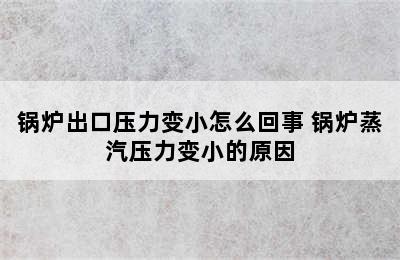 锅炉出口压力变小怎么回事 锅炉蒸汽压力变小的原因